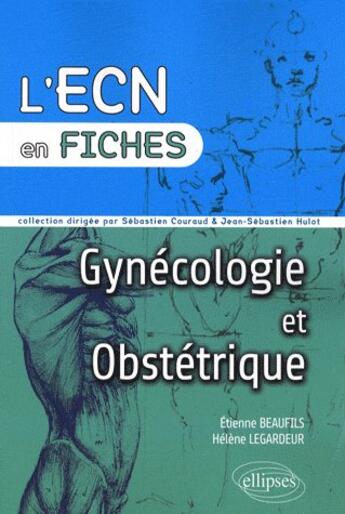 L'ECN
en FICHES

collection dirigée par Sébastien Couraud & Jean-Sébastien Hulot

Gynécologie
et
Obstétrique

Étienne BEAUFILS
Hélène LEGARDEUR

ellipses